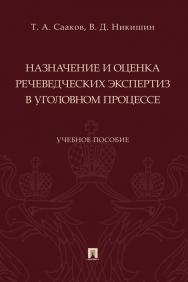 Т. А. Сааков, В. Д. Никишин

НАЗНАЧЕНИЕ И ОЦЕНКА РЕЧЕВЕДЧЕСКИХ ЭКСПЕРТИЗ В УГОЛОВНОМ ПРОЦЕССЕ

УЧЕБНОЕ ПОСОБИЕ